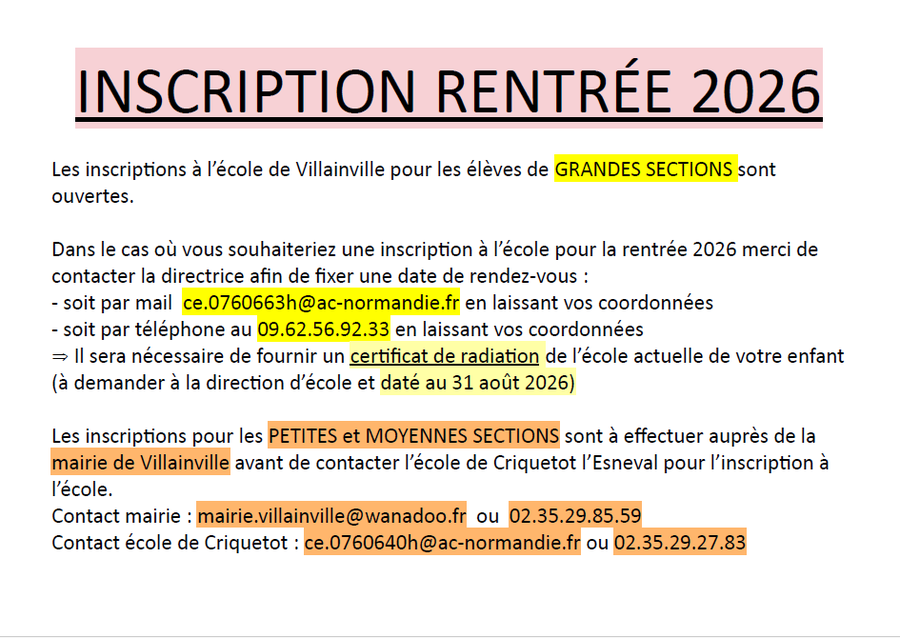 INSCRIPTION RENTRÉE 2026

Les inscriptions à l'école de Villainville pour les élèves de GRANDES SECTIONS sont ouvertes.

Dans le cas où vous souhaiteriez une inscription à l'école pour la rentrée 2026 merci de contacter la directrice afin de fixer une date de rendez-vous :
- soit par mail ce.0760663h@ac-normandie.fr en laissant vos coordonnées
- soit par téléphone au 09.62.56.92.33 en laissant vos coordonnées
⇒ Il sera nécessaire de fournir un certificat de radiation de l'école actuelle de votre enfant (à demander à la direction d'école et daté au 31 août 2026)

Les inscriptions pour les PETITES et MOYENNES SECTIONS sont à effectuer auprès de la mairie de Villainville avant de contacter l'école de Criquetot l'Esneval pour l'inscription à l'école.
Contact mairie : mairie.villainville@wanadoo.fr ou 02.35.29.85.59
Contact école de Criquetot : ce.0760640h@ac-normandie.fr ou 02.35.29.27.83